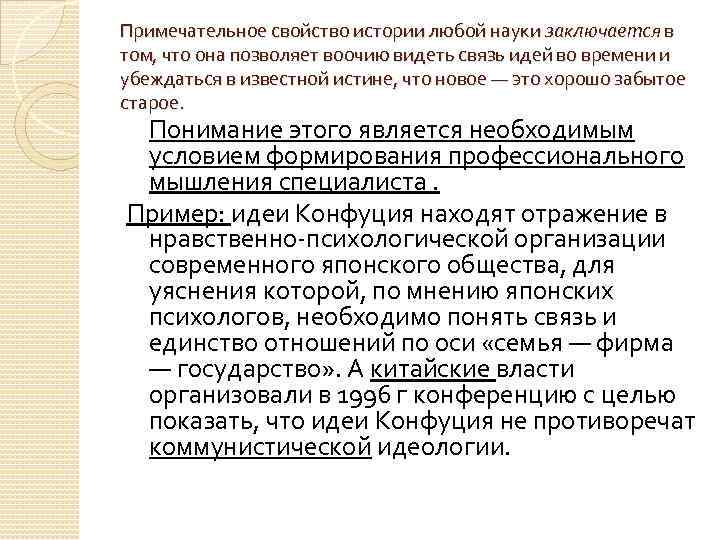 Примечательное свойство истории любой науки заключается в том, что она позволяет воочию видеть связь идей во времени и убеждаться в известной истине, что новое — это хорошо забытое старое.

Понимание этого является необходимым условием формирования профессионального мышления специалиста .

Пример: идеи Конфуция находят отражение в нравственно-психологической организации современного японского общества, для уяснения которой, по мнению японских психологов, необходимо понять связь и единство отношений по оси «семья — фирма — государство». А китайские власти организовали в 1996 г конференцию с целью показать, что идеи Конфуция не противоречат коммунистической идеологии.